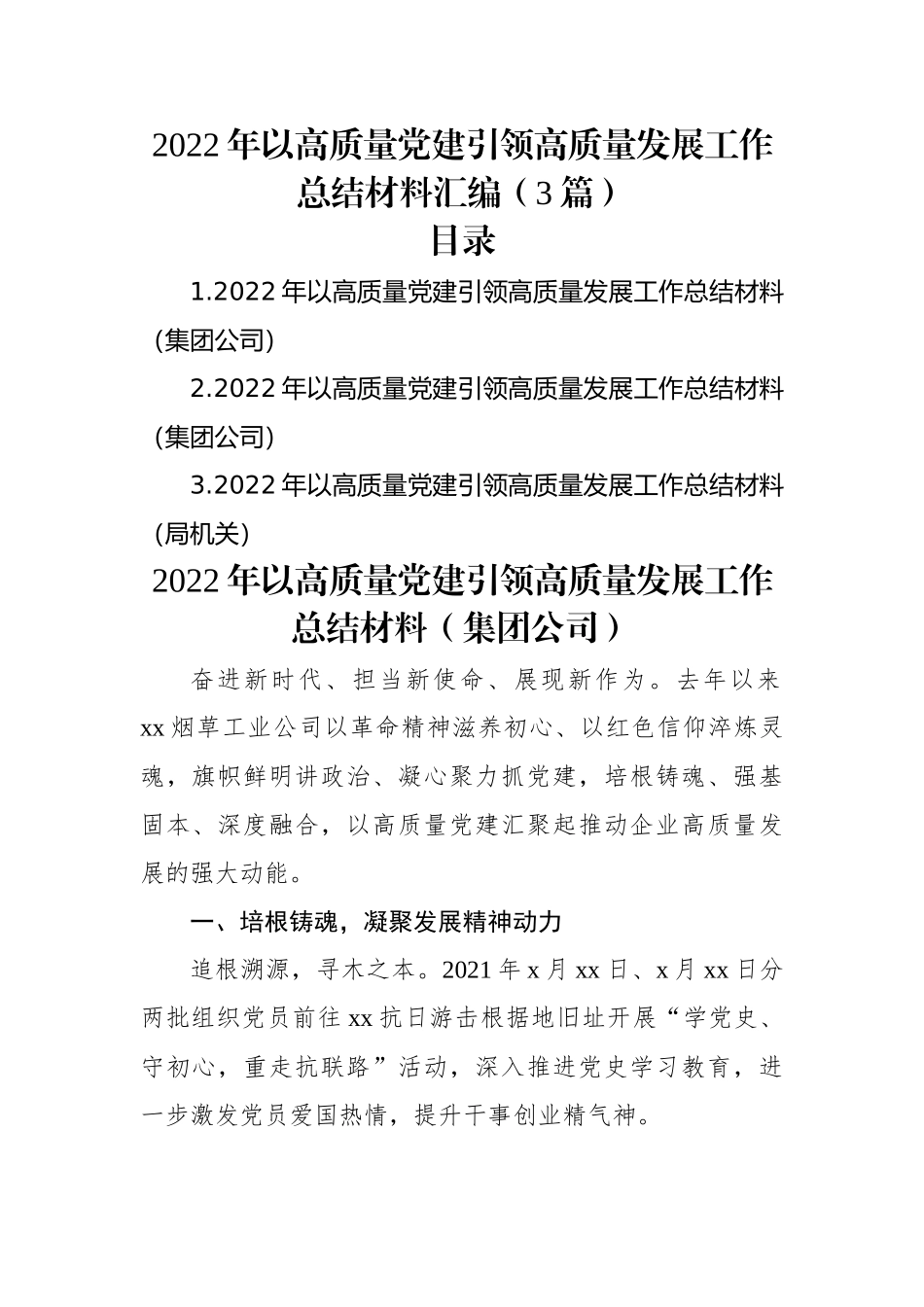 2022年以高质量党建引领高质量发展工作总结材料汇编（3篇）

目录

1.2022年以高质量党建引领高质量发展工作总结材料(集团公司)

2.2022年以高质量党建引领高质量发展工作总结材料(集团公司)

3.2022年以高质量党建引领高质量发展工作总结材料(局机关)

2022年以高质量党建引领高质量发展工作总结材料（集团公司）

奋进新时代、担当新使命、展现新作为。去年以来xx烟草工业公司以革命精神滋养初心、以红色信仰淬炼灵魂，旗帜鲜明讲政治、凝心聚力抓党建，培根铸魂、强基固本、深度融合，以高质量党建汇聚起推动企业高质量发展的强大动能。

一、培根铸魂，凝聚发展精神动力

追根溯源，寻木之本。2021年x月xx日、x月xx日分两批组织党员前往xx抗日游击根据地旧址开展“学党史、守初心，重走抗联路”活动，深入推进党史学习教育，进一步激发党员爱国热情，提升干事创业精气神。